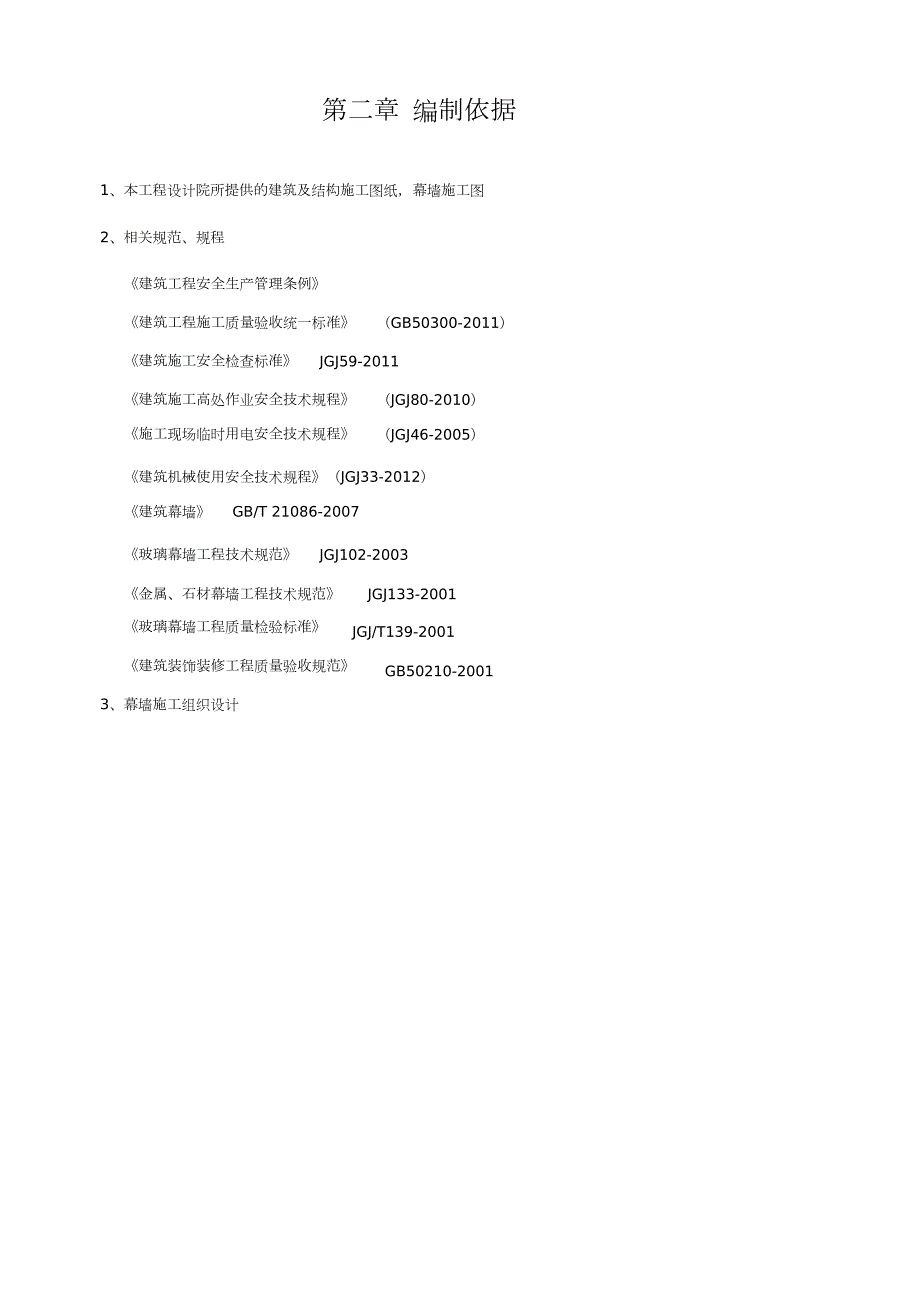 第二章 编制依据

1、本工程设计院所提供的建筑及结构施工图纸，幕墙施工图

2、相关规范、规程

《建筑工程安全生产管理条例》

《建筑工程施工质量验收统一标准》 （GB50300-2011）

《建筑施工安全检查标准》 JGJ59-2011

《建筑施工高处作业安全技术规程》 （JGJ80-2010）

《施工现场临时用电安全技术规程》 （JGJ46-2005）

《建筑机械使用安全技术规程》（JGJ33-2012）

《建筑幕墙》 GB/T 21086-2007

《玻璃幕墙工程技术规范》 JGJ102-2003

《金属、石材幕墙工程技术规范》 JGJ133-2001

《玻璃幕墙工程质量检验标准》 JGJ/T139-2001

《建筑装饰装修工程质量验收规范》 GB50210-2001

3、幕墙施工组织设计